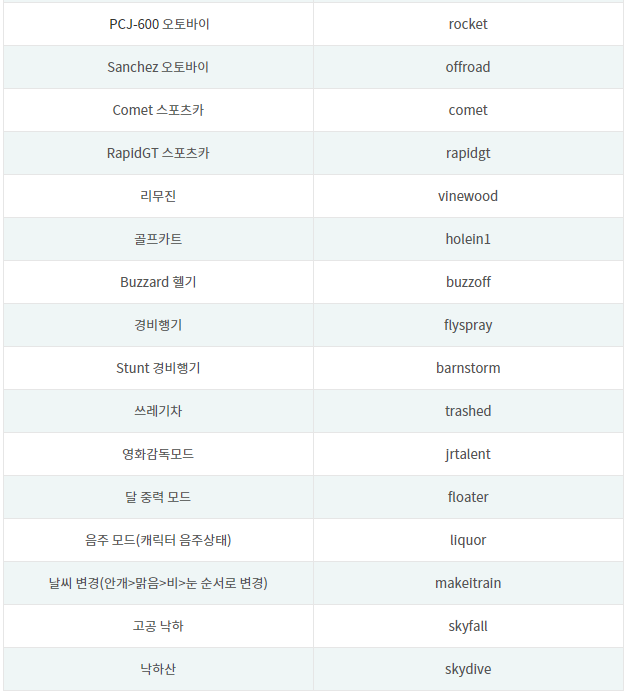 | | |
|---|---|
| PCJ-600 오토바이 | rocket |
| Sanchez 오토바이 | offroad |
| Comet 스포츠카 | comet |
| RapidGT 스포츠카 | rapidgt |
| 리무진 | vinewood |
| 골프카트 | holein1 |
| Buzzard 헬기 | buzzoff |
| 경비행기 | flyspray |
| Stunt 경비행기 | barnstorm |
| 쓰레기차 | trashed |
| 영화감독모드 | jrtalent |
| 달 중력 모드 | floater |
| 음주 모드(캐릭터 음주상태) | liquor |
| 날씨 변경(안개>맑음>비>눈 순서로 변경) | makeitrain |
| 고공 낙하 | skyfall |
| 낙하산 | skydive |